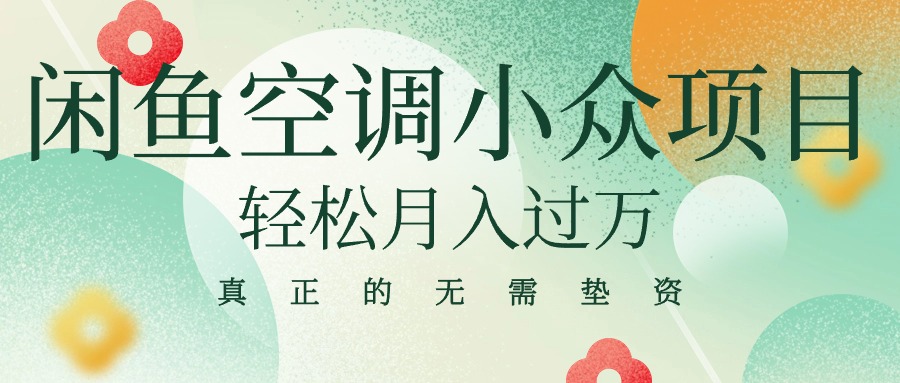 闲鱼空调小众项目

轻松月入过万

真正的无需垫资